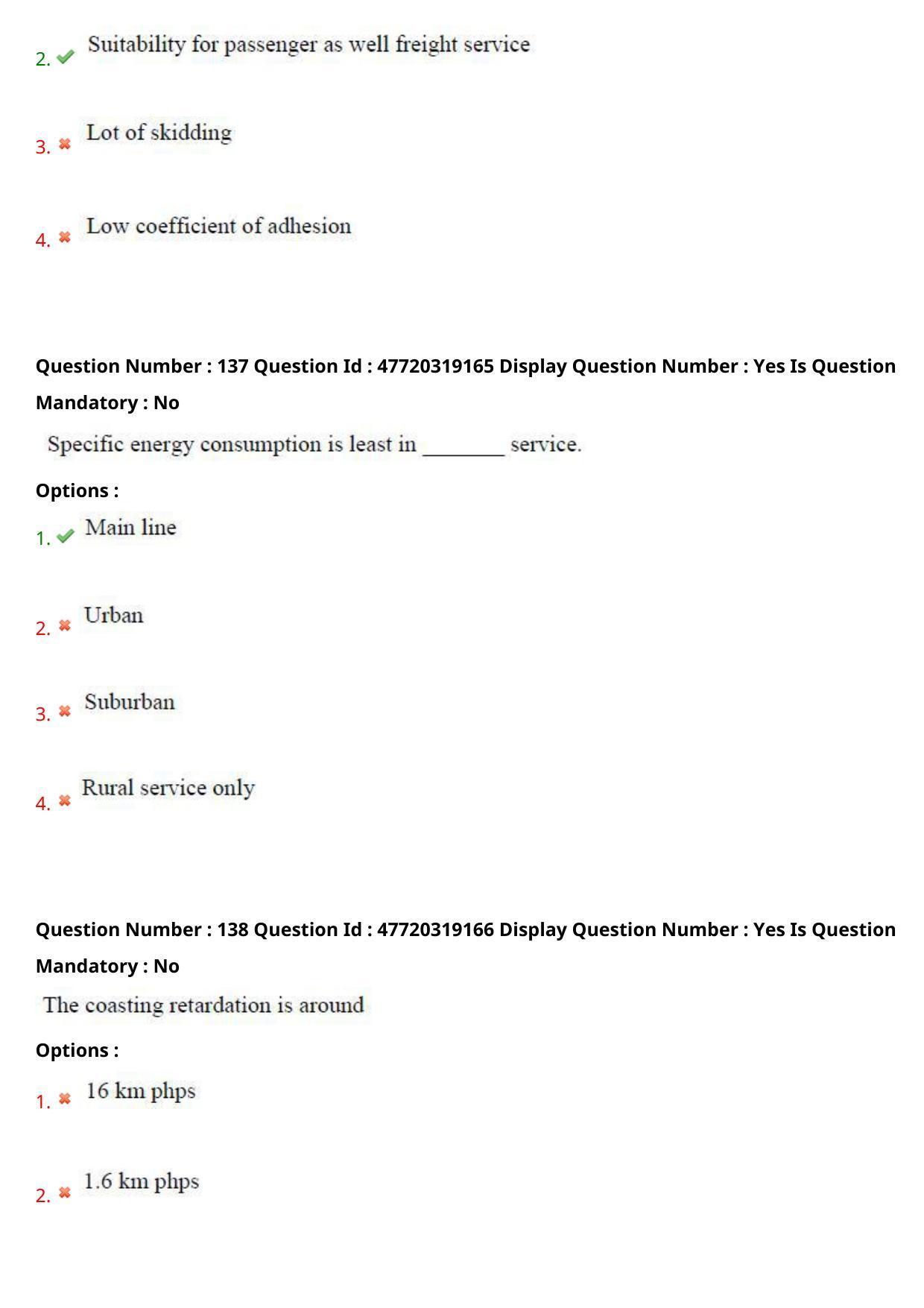 2. ✔ Suitability for passenger as well freight service

3. ✖ Lot of skidding

4. ✖ Low coefficient of adhesion

Question Number : 137 Question Id : 47720319165 Display Question Number : Yes Is Question Mandatory : No

Specific energy consumption is least in ________ service.

Options :

1. ✔ Main line

2. ✖ Urban

3. ✖ Suburban

4. ✖ Rural service only

Question Number : 138 Question Id : 47720319166 Display Question Number : Yes Is Question Mandatory : No

The coasting retardation is around

Options :

1. ✖ 16 km phps

2. ✖ 1.6 km phps